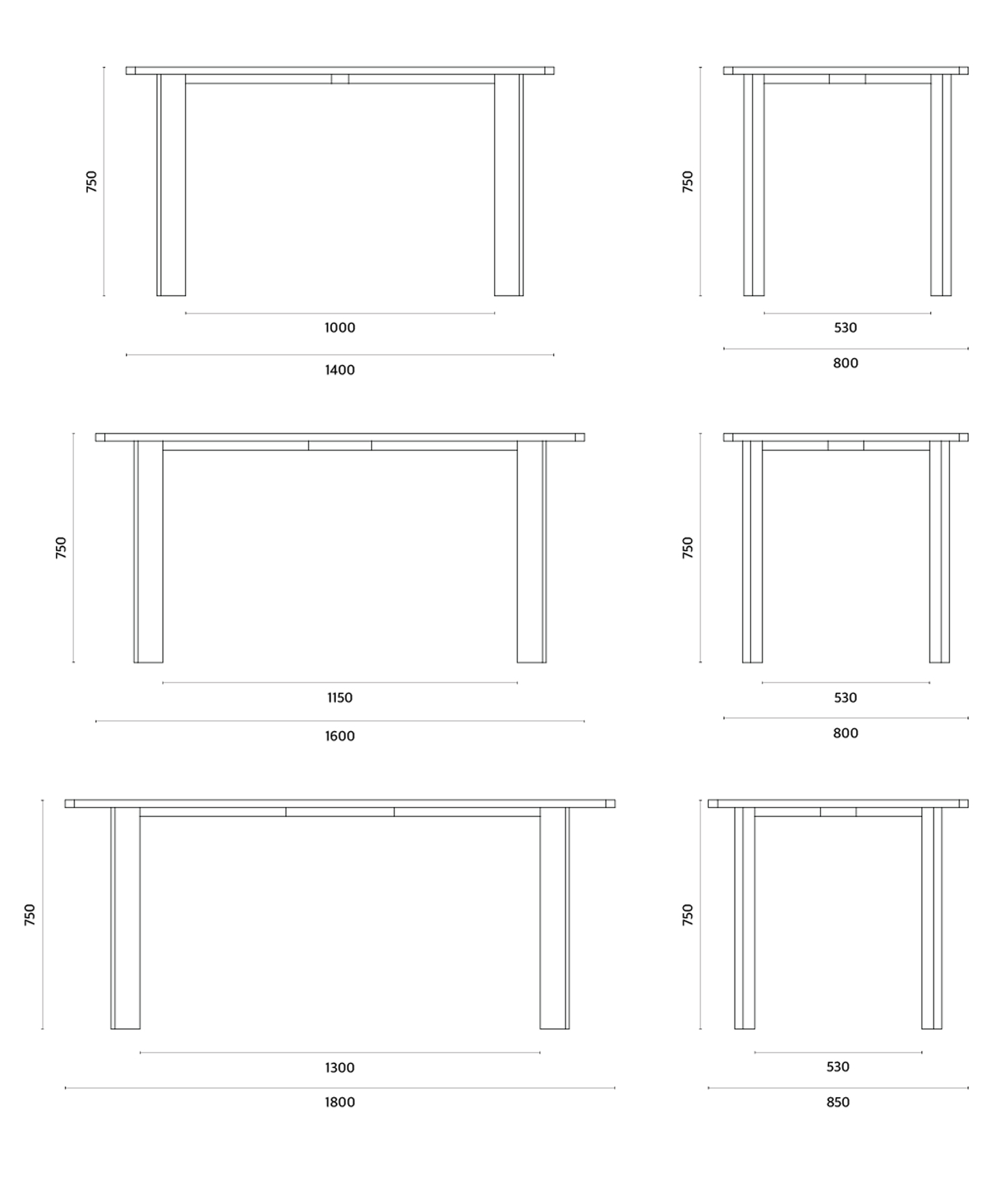 750
1000
1400
750
530
800
750
1150
1600
750
530
800
750
1300
1800
750
530
850